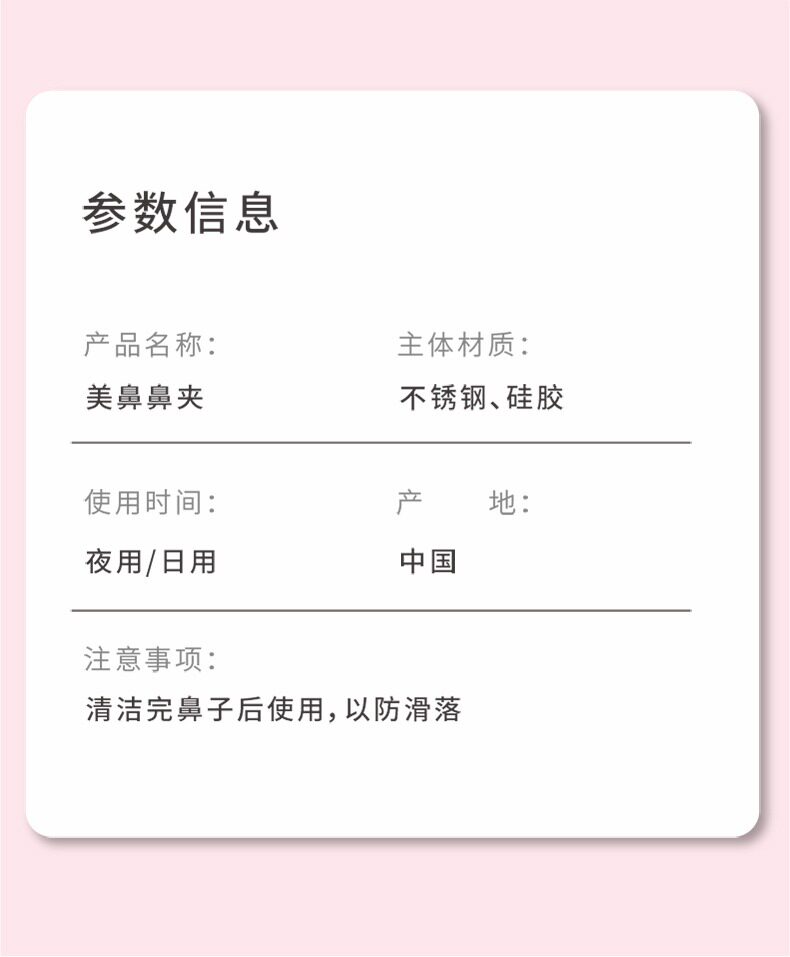 参数信息

产品名称:
美鼻鼻夹

主体材质:
不锈钢、硅胶

使用时间:
夜用/日用

产 地:
中国

注意事项:
清洁完鼻子后使用,以防滑落